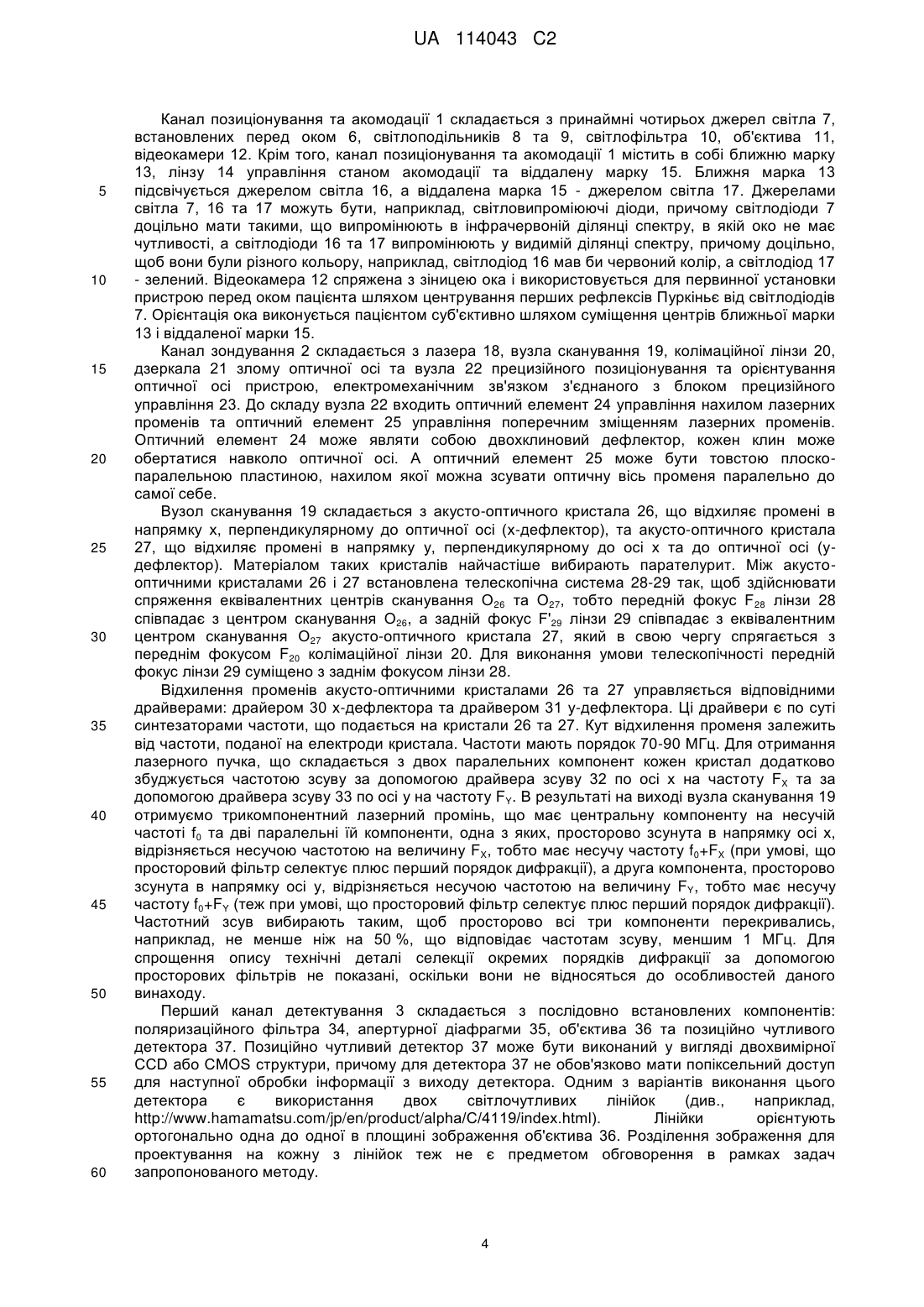 UA 114043 C2

Канал позиціонування та акомодації 1 складається з принаймні чотирьох джерел світла 7, встановлених перед оком 6, світлоподільників 8 та 9, світлофільтра 10, об'єктива 11, відеокамери 12. Крім того, канал позиціонування та акомодації 1 містить в собі ближню марку 13, лінзу 14 управління станом акомодації та віддалену марку 15. Ближня марка 13 підсвічується джерелом світла 16, а віддалена марка 15 - джерелом світла 17. Джерелами світла 7, 16 та 17 можуть бути, наприклад, світловипромінюючі діоди, причому світлодіоди 7 доцільно мати такими, що випромінюють в інфрачервоній ділянці спектру, в якій око не має чутливості, а світлодіоди 16 та 17 випромінюють у видимій ділянці спектру, причому доцільно, щоб вони були різного кольору, наприклад, світлодіод 16 мав би червоний колір, а світлодіод 17 - зелений. Відеокамера 12 спряжена з зіницею ока і використовується для первинної установки пристрою перед оком пацієнта шляхом центрування перших рефлексів Пуркіньє від світлодіодів 7. Орієнтація ока виконується пацієнтом суб'єктивно шляхом суміщення центрів ближньої марки 13 і віддаленої марки 15.

Канал зондування 2 складається з лазера 18, вузла сканування 19, колімаційної лінзи 20, дзеркала 21 злому оптичної осі та вузла 22 прецизійного позиціонування та орієнтування оптичної осі пристрою, електромеханічним зв'язком з'єднаного з блоком прецизійного управління 23. До складу вузла 22 входить оптичний елемент 24 управління нахилом лазерних променів та оптичний елемент 25 управління поперечним зміщенням лазерних променів. Оптичний елемент 24 може являти собою двохклиновий дефлектор, кожен клин може обертатися навколо оптичної осі. А оптичний елемент 25 може бути товстою плоско-паралельною пластиною, нахилом якої можна зсувати оптичну вісь променя паралельно до самої себе.

Вузол сканування 19 складається з акусто-оптичного кристала 26, що відхиляє промені в напрямку x, перпендикулярному до оптичної осі (x-дефлектор), та акусто-оптичного кристала 27, що відхиляє промені в напрямку y, перпендикулярному до осі x та до оптичної осі (y-дефлектор). Матеріалом таких кристалів найчастіше вибирають парателурит. Між акусто-оптичними кристалами 26 і 27 встановлена телескопічна система 28-29 так, щоб здійснювати спряження еквівалентних центрів сканування $O_{26}$ та $O_{27}$, тобто передній фокус $F_{28}$ лінзи 28 співпадає з центром сканування $O_{26}$, а задній фокус $F'_{29}$ лінзи 29 співпадає з еквівалентним центром сканування $O_{27}$ акусто-оптичного кристала 27, який в свою чергу спрягається з переднім фокусом $F_{20}$ колімаційної лінзи 20. Для виконання умови телескопічності передній фокус лінзи 29 суміщено з заднім фокусом лінзи 28.

Відхилення променів акусто-оптичними кристалами 26 та 27 управляється відповідними драйверами: драйвером 30 x-дефлектора та драйвером 31 y-дефлектора. Ці драйвери є по суті синтезаторами частоти, що подається на кристали 26 та 27. Кут відхилення променя залежить від частоти, поданої на електроди кристала. Частоти мають порядок 70-90 МГц. Для отримання лазерного пучка, що складається з двох паралельних компонент кожен кристал додатково збуджується частотою зсуву за допомогою драйвера зсуву 32 по осі x на частоту $F_X$ та за допомогою драйвера зсуву 33 по осі y на частоту $F_Y$. В результаті на виході вузла сканування 19 отримуємо трикомпонентний лазерний промінь, що має центральну компоненту на несучій частоті $f_0$ та дві паралельні їй компоненти, одна з яких, просторово зсунута в напрямку осі x, відрізняється несучою частотою на величину $F_X$, тобто має несучу частоту $f_0+F_X$ (при умові, що просторовий фільтр селектує плюс перший порядок дифракції), а друга компонента, просторово зсунута в напрямку осі y, відрізняється несучою частотою на величину $F_Y$, тобто має несучу частоту $f_0+F_Y$ (теж при умові, що просторовий фільтр селектує плюс перший порядок дифракції). Частотний зсув вибирають таким, щоб просторово всі три компоненти перекривались, наприклад, не менше ніж на 50 %, що відповідає частотам зсуву, меншим 1 МГц. Для спрощення опису технічні деталі селекції окремих порядків дифракції за допомогою просторових фільтрів не показані, оскільки вони не відносяться до особливостей даного винаходу.

Перший канал детектування 3 складається з послідовно встановлених компонентів: поляризаційного фільтра 34, апертурної діафрагми 35, об'єктива 36 та позиційно чутливого детектора 37. Позиційно чутливий детектор 37 може бути виконаний у вигляді двохвимірної CCD або CMOS структури, причому для детектора 37 не обов'язково мати попіксельний доступ для наступної обробки інформації з виходу детектора. Одним з варіантів виконання цього детектора є використання двох світлочутливих лінійок (див., наприклад, http://www.hamamatsu.com/jp/en/product/alpha/C/4119/index.html). Лінійки орієнтують ортогонально одна до одної в площині зображення об'єктива 36. Розділення зображення для проектування на кожну з лінійок теж не є предметом обговорення в рамках задач запропонованого методу.

5
10
15
20
25
30
35
40
45
50
55
60

4